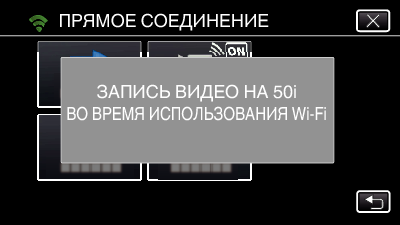 ПРЯМОЕ СОЕДИНЕНИЕ

ON

ЗАПИСЬ ВИДЕО НА 50i
ВО ВРЕМЯ ИСПОЛЬЗОВАНИЯ Wi-Fi